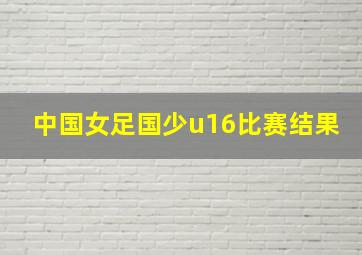 中国女足国少u16比赛结果